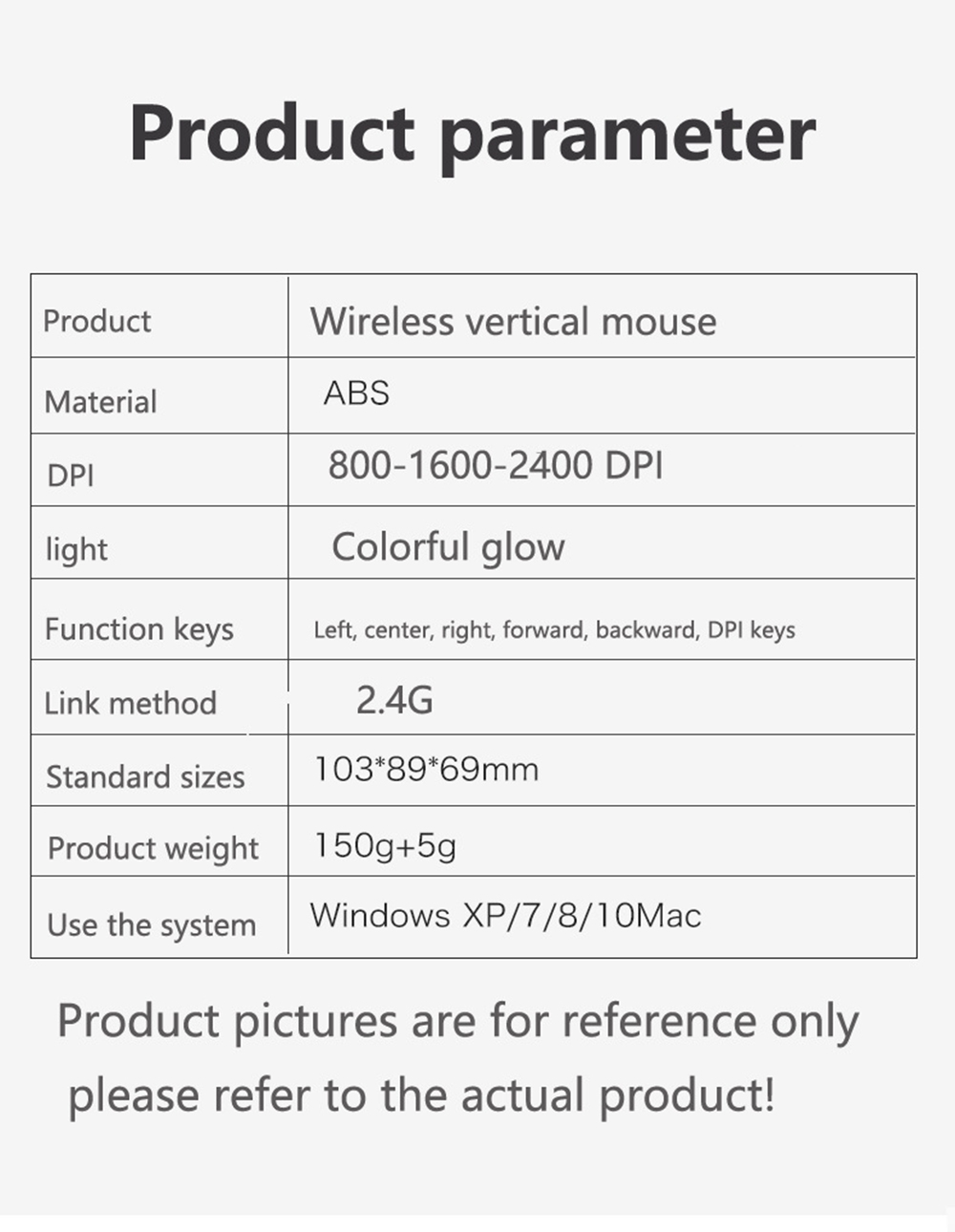 Product parameter

| Product | Wireless vertical mouse |
|---|---|
| Material | ABS |
| DPI | 800-1600-2400 DPI |
| light | Colorful glow |
| Function keys | Left, center, right, forward, backward, DPI keys |
| Link method | 2.4G |
| Standard sizes | 103*89*69mm |
| Product weight | 150g+5g |
| Use the system | Windows XP/7/8/10Mac |

Product pictures are for reference only please refer to the actual product!